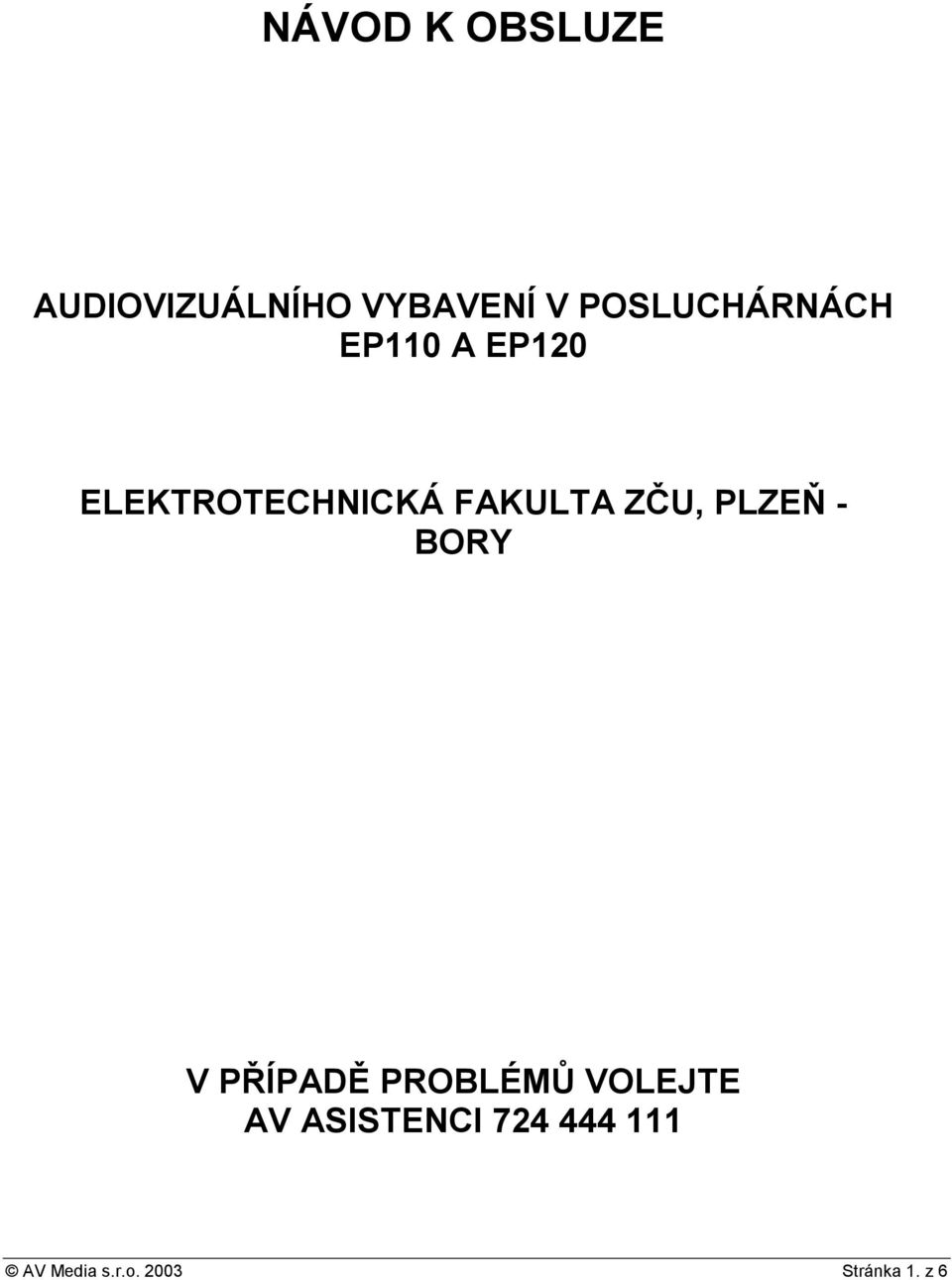 NÁVOD K OBSLUZE

AUDIOVIZUÁLNÍHO VYBAVENÍ V POSLUCHÁRNÁCH EP110 A EP120

ELEKTROTECHNICKÁ FAKULTA ZČU, PLZEŇ - BORY

V PŘÍPADĚ PROBLÉMŮ VOLEJTE AV ASISTENCI 724 444 111

© AV Media s.r.o. 2003

Stránka 1. z 6